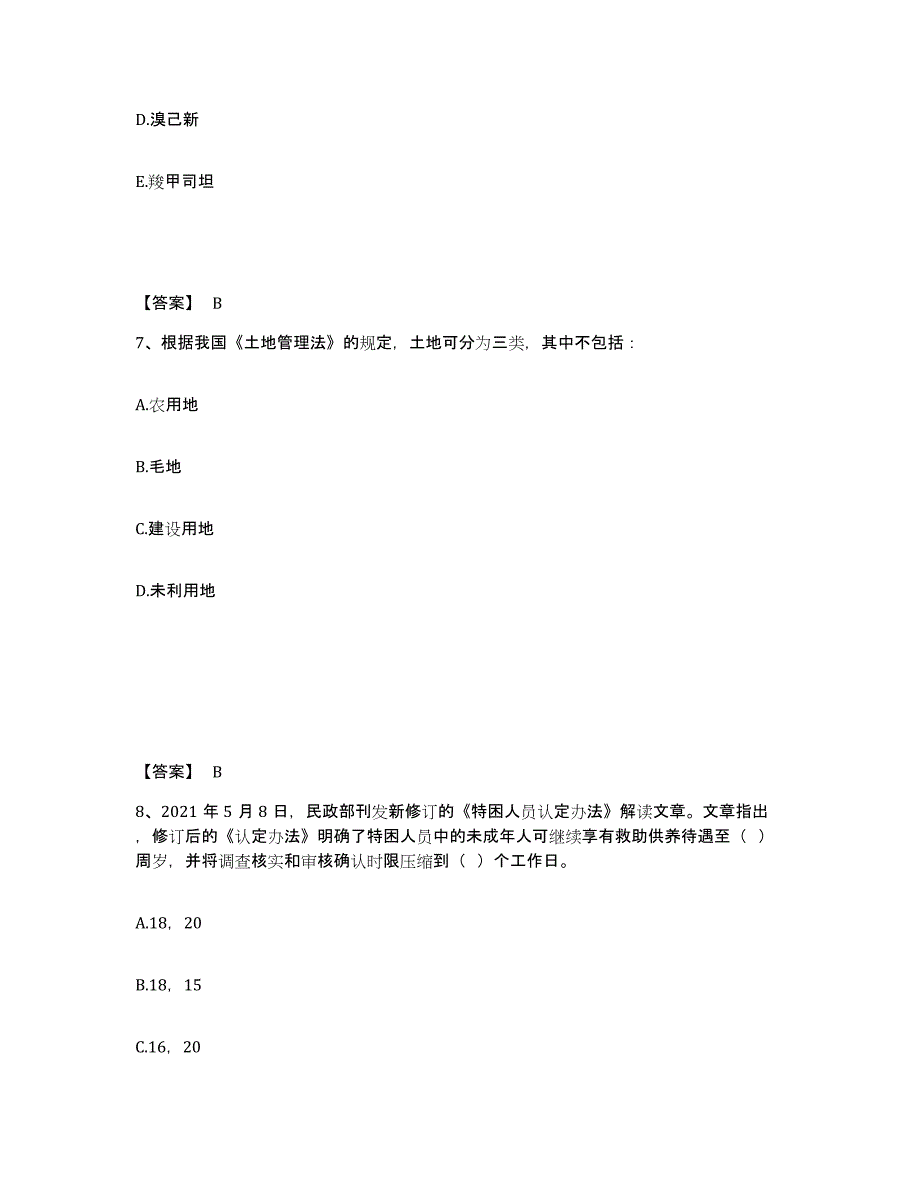 D.溴己新

E.羧甲司坦

【答案】 B

7、根据我国《土地管理法》的规定，土地可分为三类，其中不包括：

A.农用地

B.毛地

C.建设用地

D.未利用地

【答案】 B

8、2021 年 5 月 8 日，民政部刊发新修订的《特困人员认定办法》解读文章。文章指出，修订后的《认定办法》明确了特困人员中的未成年人可继续享有救助供养待遇至（ ）周岁，并将调查核实和审核确认时限压缩到（ ）个工作日。

A.18，20

B.18，15

C.16，20